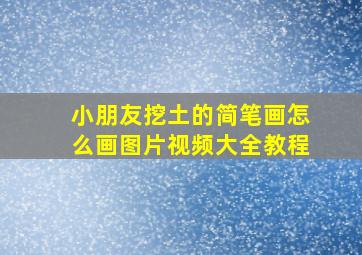 小朋友挖土的简笔画怎么画图片视频大全教程